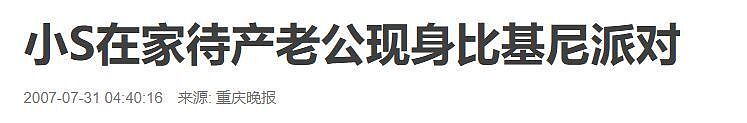 小S在家待产老公现身比基尼派对

2007-07-31 04:40:16 来源: 重庆晚报